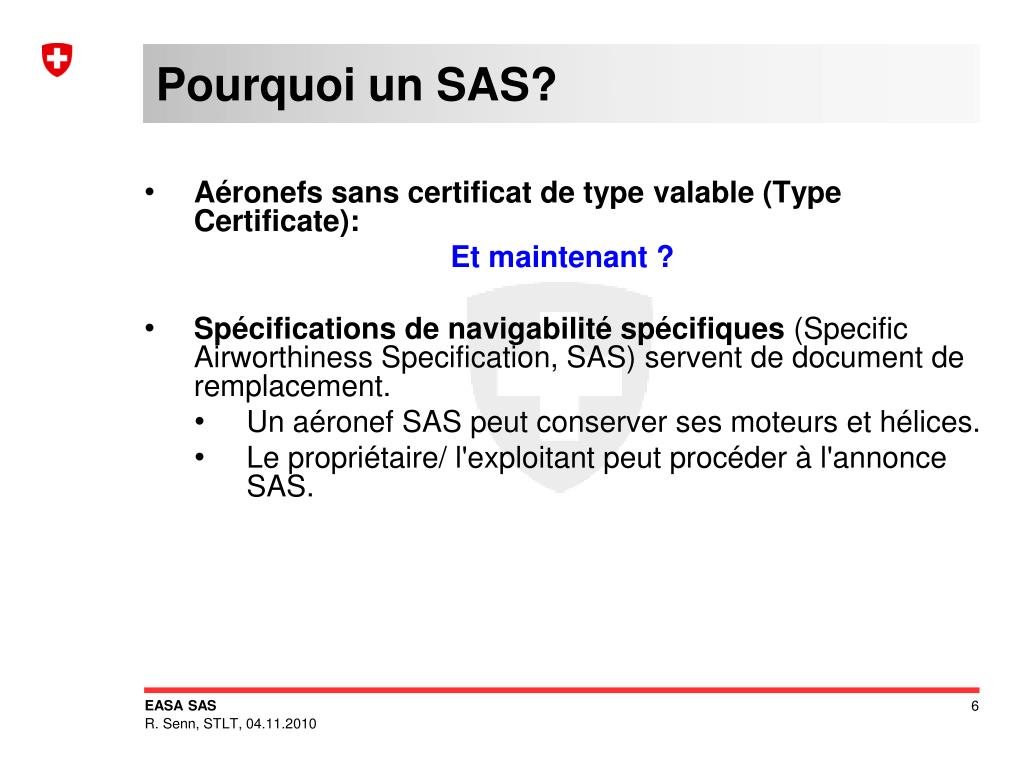 Pourquoi un SAS?

• Aéronefs sans certificat de type valable (Type Certificate):

Et maintenant ?

• Spécifications de navigabilité spécifiques (Specific Airworthiness Specification, SAS) servent de document de remplacement.
 • Un aéronef SAS peut conserver ses moteurs et hélices.
 • Le propriétaire/ l'exploitant peut procéder à l'annonce SAS.

EASA SAS
R. Senn, STLT, 04.11.2010

6